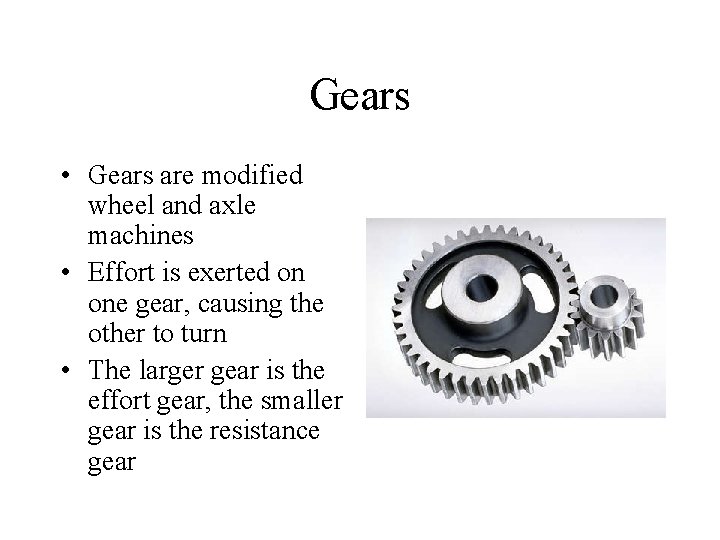 Gears

• Gears are modified wheel and axle machines
• Effort is exerted on one gear, causing the other to turn
• The larger gear is the effort gear, the smaller gear is the resistance gear